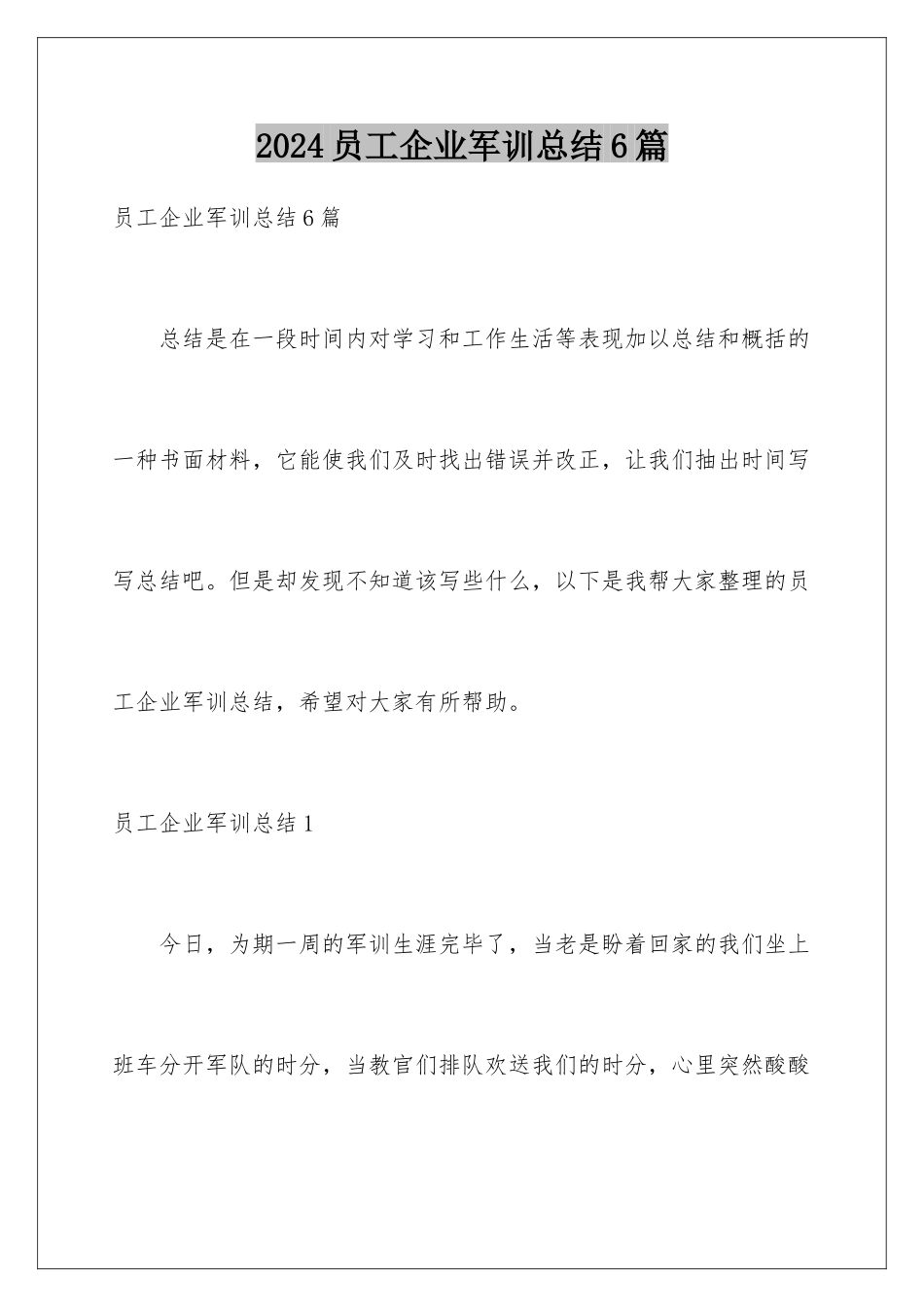 2024员工企业军训总结6篇

员工企业军训总结6篇

总结是在一段时间内对学习和工作生活等表现加以总结和概括的一种书面材料，它能使我们及时找出错误并改正，让我们抽出时间写写总结吧。但是却发现不知道该写些什么，以下是我帮大家整理的员工企业军训总结，希望对大家有所帮助。

员工企业军训总结1

今日，为期一周的军训生涯完毕了，当老是盼着回家的我们坐上班车分开军队的时分，当教官们排队欢送我们的时分，心里突然酸酸